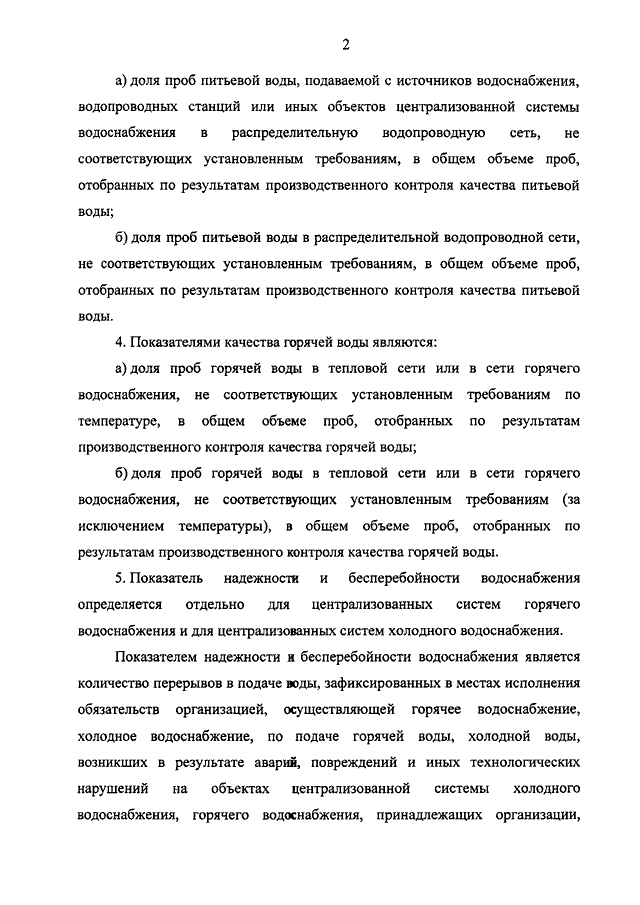 2

а) доля проб питьевой воды, подаваемой с источников водоснабжения, водопроводных станций или иных объектов централизованной системы водоснабжения в распределительную водопроводную сеть, не соответствующих установленным требованиям, в общем объеме проб, отобранных по результатам производственного контроля качества питьевой воды;

б) доля проб питьевой воды в распределительной водопроводной сети, не соответствующих установленным требованиям, в общем объеме проб, отобранных по результатам производственного контроля качества питьевой воды.

4. Показателями качества горячей воды являются:

а) доля проб горячей воды в тепловой сети или в сети горячего водоснабжения, не соответствующих установленным требованиям по температуре, в общем объеме проб, отобранных по результатам производственного контроля качества горячей воды;

б) доля проб горячей воды в тепловой сети или в сети горячего водоснабжения, не соответствующих установленным требованиям (за исключением температуры), в общем объеме проб, отобранных по результатам производственного контроля качества горячей воды.

5. Показатель надежности и бесперебойности водоснабжения определяется отдельно для централизованных систем горячего водоснабжения и для централизованных систем холодного водоснабжения.

Показателем надежности и бесперебойности водоснабжения является количество перерывов в подаче воды, зафиксированных в местах исполнения обязательств организацией, осуществляющей горячее водоснабжение, холодное водоснабжение, по подаче горячей воды, холодной воды, возникших в результате аварий, повреждений и иных технологических нарушений на объектах централизованной системы холодного водоснабжения, горячего водоснабжения, принадлежащих организации,